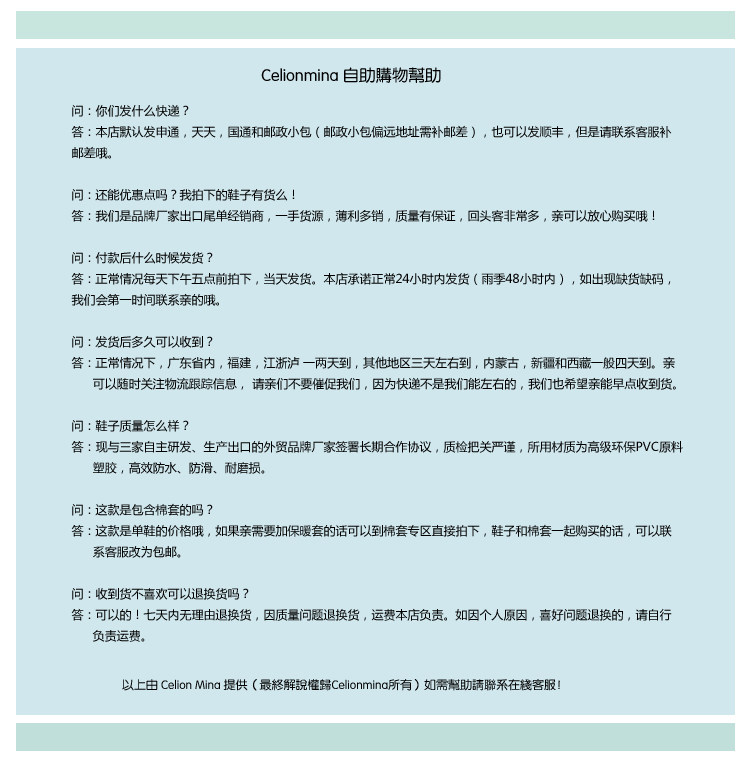 Celionmina 自助購物幫助

问：你们发什么快递？
答：本店默认发申通，天天，国通和邮政小包（邮政小包偏远地址需补邮差），也可以发顺丰，但是请联系客服补邮差哦。

问：还能优惠点吗？我拍下的鞋子有货么！
答：我们是品牌厂家出口尾单经销商，一手货源，薄利多销，质量有保证，回头客非常多，亲可以放心购买哦！

问：付款后什么时候发货？
答：正常情况每天下午五点前拍下，当天发货。本店承诺正常24小时内发货（雨季48小时内），如出现缺货缺码，我们会第一时间联系亲的哦。

问：发货后多久可以收到？
答：正常情况下，广东省内，福建，江浙泸 一两天到，其他地区三天左右到，内蒙古，新疆和西藏一般四天到。亲可以随时关注物流跟踪信息， 请亲们不要催促我们，因为快递不是我们能左右的，我们也希望亲能早点收到货。

问：鞋子质量怎么样？
答：现与三家自主研发、生产出口的外贸品牌厂家签署长期合作协议，质检把关严谨，所用材质为高级环保PVC原料塑胶，高效防水、防滑、耐磨损。

问：这款是包含棉套的吗？
答：这款是单鞋的价格哦，如果亲需要加保暖套的话可以到棉套专区直接拍下，鞋子和棉套一起购买的话，可以联系客服改为包邮。

问：收到货不喜欢可以退换货吗？
答：可以的！七天内无理由退换货，因质量问题退换货，运费本店负责。如因个人原因，喜好问题退换的，请自行负责运费。

以上由 Celion Mina 提供（最終解說權歸Celionmina所有）如需幫助請聯系在綫客服!